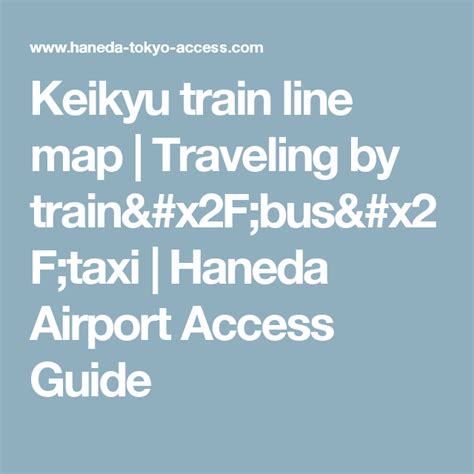 www.haneda-tokyo-access.com

Keikyu train line map | Traveling by train&#x2F;bus&#x2F;taxi | Haneda Airport Access Guide